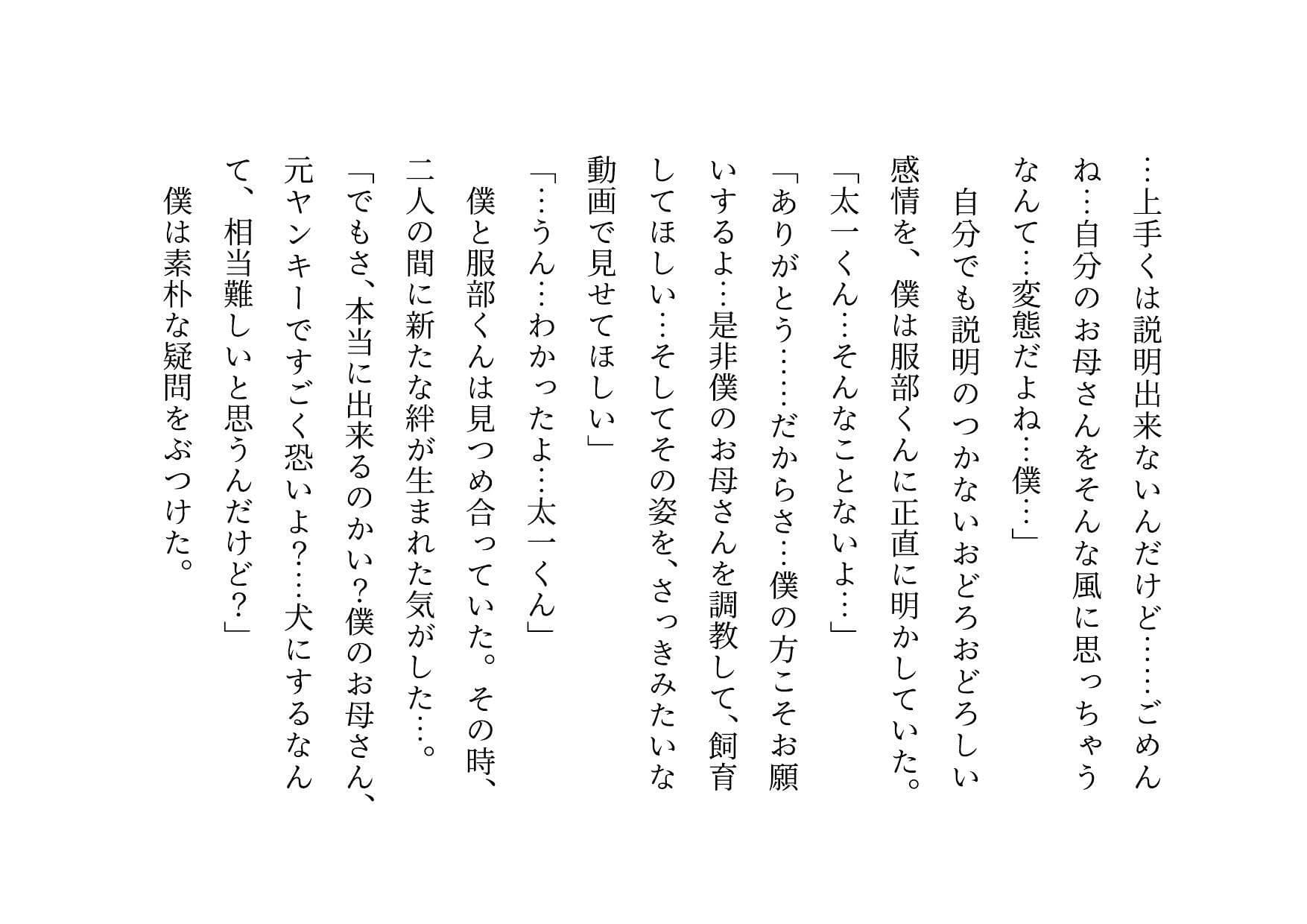 …上手くは説明出来ないんだけど……ごめんね…自分のお母さんをそんな風に思っちゃうなんて…変態だよね…僕…」

自分でも説明のつかないおどろおどろしい感情を、僕は服部くんに正直に明かしていた。

「太一くん…そんなことないよ…」

「ありがとう……だからさ…僕の方こそお願いするよ…是非僕のお母さんを調教して、飼育してほしい…そしてその姿を、さっきみたいな動画で見せてほしい」

「…うん…わかったよ…太一くん」

僕と服部くんは見つめ合っていた。その時、二人の間に新たな絆が生まれた気がした…。

「でもさ、本当に出来るのかい?僕のお母さん、元ヤンキーですごく恐いよ?…犬にするなんて、相当難しいと思うんだけど?」

僕は素朴な疑問をぶつけた。